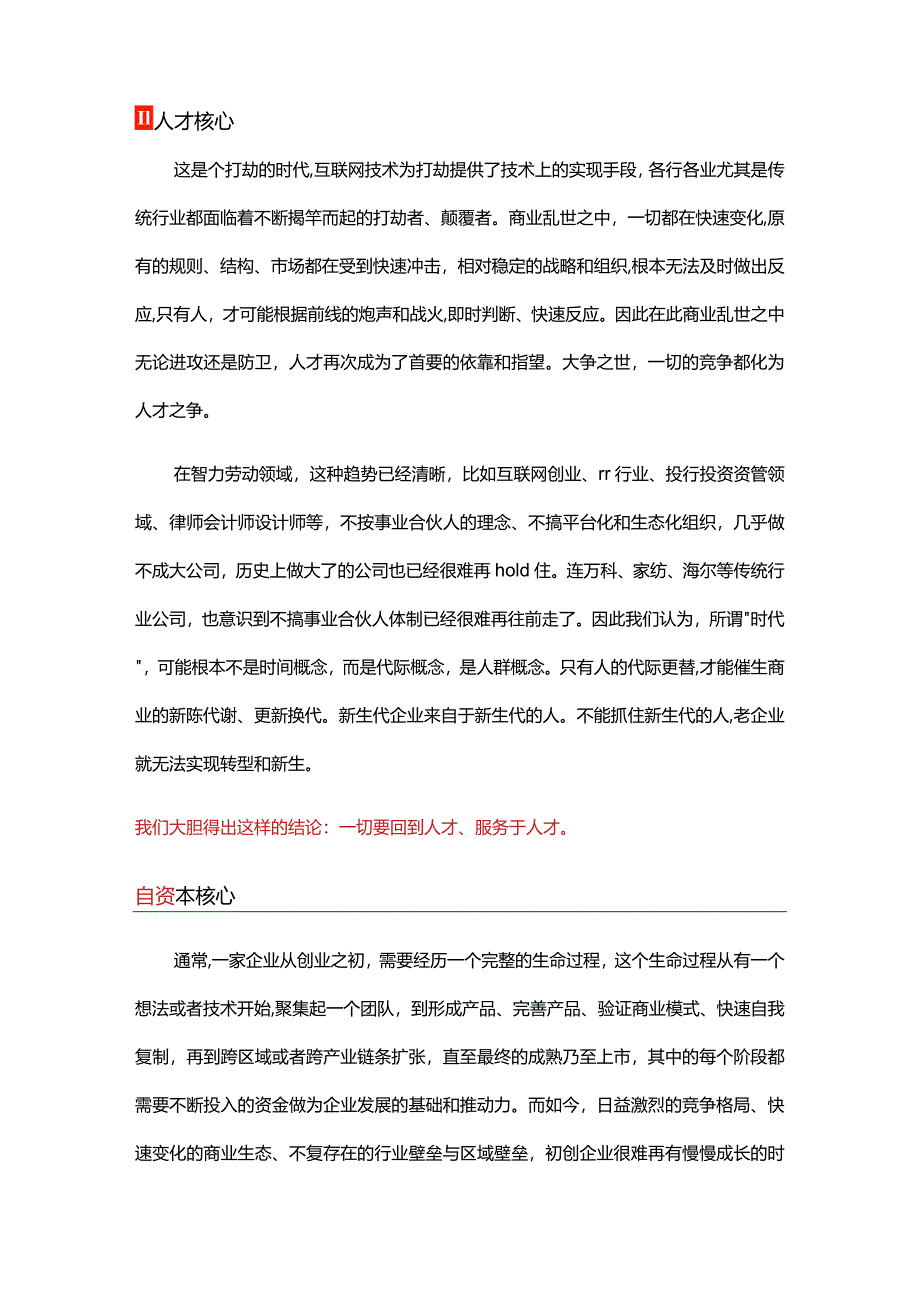 II人才核心

这是个打劫的时代,互联网技术为打劫提供了技术上的实现手段，各行各业尤其是传统行业都面临着不断揭竿而起的打劫者、颠覆者。商业乱世之中，一切都在快速变化,原有的规则、结构、市场都在受到快速冲击，相对稳定的战略和组织,根本无法及时做出反应,只有人，才可能根据前线的炮声和战火,即时判断、快速反应。因此在此商业乱世之中无论进攻还是防卫，人才再次成为了首要的依靠和指望。大争之世，一切的竞争都化为人才之争。

在智力劳动领域，这种趋势已经清晰，比如互联网创业、rr行业、投行投资资管领域、律师会计师设计师等，不按事业合伙人的理念、不搞平台化和生态化组织，几乎做不成大公司，历史上做大了的公司也已经很难再hold住。连万科、家纺、海尔等传统行业公司，也意识到不搞事业合伙人体制已经很难再往前走了。因此我们认为，所谓"时代"，可能根本不是时间概念，而是代际概念，是人群概念。只有人的代际更替,才能催生商业的新陈代谢、更新换代。新生代企业来自于新生代的人。不能抓住新生代的人,老企业就无法实现转型和新生。

我们大胆得出这样的结论：一切要回到人才、服务于人才。

自资本核心

通常,一家企业从创业之初，需要经历一个完整的生命过程，这个生命过程从有一个想法或者技术开始,聚集起一个团队，到形成产品、完善产品、验证商业模式、快速自我复制，再到跨区域或者跨产业链条扩张，直至最终的成熟乃至上市，其中的每个阶段都需要不断投入的资金做为企业发展的基础和推动力。而如今，日益激烈的竞争格局、快速变化的商业生态、不复存在的行业壁垒与区域壁垒，初创企业很难再有慢慢成长的时